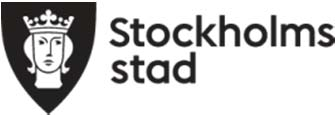 Stockholms stad